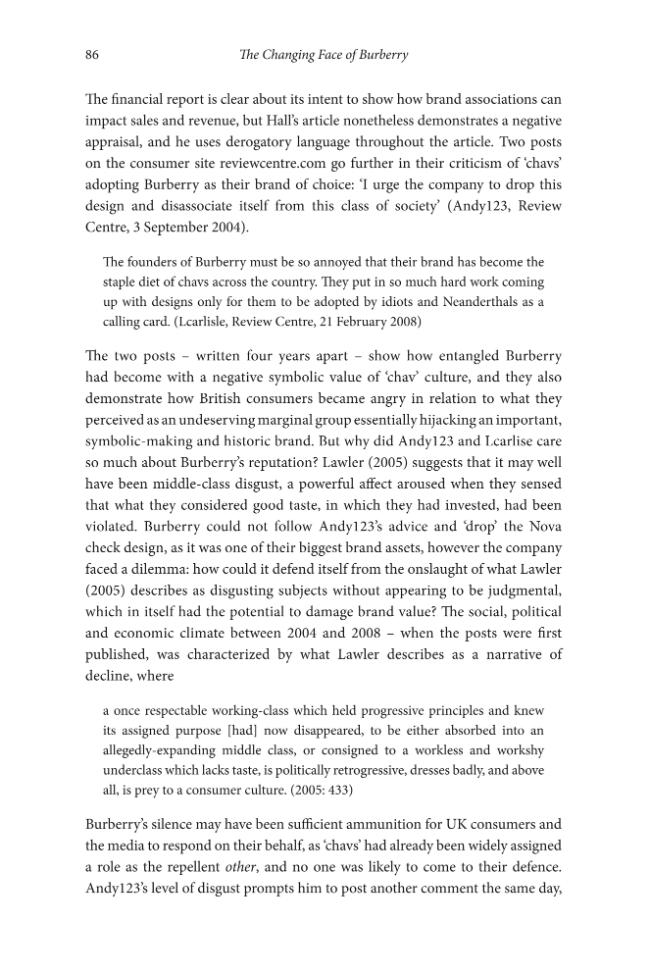 86 The Changing Face of Burberry

The financial report is clear about its intent to show how brand associations can impact sales and revenue, but Hall's article nonetheless demonstrates a negative appraisal, and he uses derogatory language throughout the article. Two posts on the consumer site reviewcentre.com go further in their criticism of 'chavs' adopting Burberry as their brand of choice: 'I urge the company to drop this design and disassociate itself from this class of society' (Andy123, Review Centre, 3 September 2004).

The founders of Burberry must be so annoyed that their brand has become the staple diet of chavs across the country. They put in so much hard work coming up with designs only for them to be adopted by idiots and Neanderthals as a calling card. (Lcarlisle, Review Centre, 21 February 2008)

The two posts – written four years apart – show how entangled Burberry had become with a negative symbolic value of 'chav' culture, and they also demonstrate how British consumers became angry in relation to what they perceived as an undeserving marginal group essentially hijacking an important, symbolic-making and historic brand. But why did Andy123 and Lcarlise care so much about Burberry's reputation? Lawler (2005) suggests that it may well have been middle-class disgust, a powerful affect aroused when they sensed that what they considered good taste, in which they had invested, had been violated. Burberry could not follow Andy123's advice and 'drop' the Nova check design, as it was one of their biggest brand assets, however the company faced a dilemma: how could it defend itself from the onslaught of what Lawler (2005) describes as disgusting subjects without appearing to be judgmental, which in itself had the potential to damage brand value? The social, political and economic climate between 2004 and 2008 – when the posts were first published, was characterized by what Lawler describes as a narrative of decline, where

a once respectable working-class which held progressive principles and knew its assigned purpose [had] now disappeared, to be either absorbed into an allegedly-expanding middle class, or consigned to a workless and workshy underclass which lacks taste, is politically retrogressive, dresses badly, and above all, is prey to a consumer culture. (2005: 433)

Burberry's silence may have been sufficient ammunition for UK consumers and the media to respond on their behalf, as 'chavs' had already been widely assigned a role as the repellent other, and no one was likely to come to their defence. Andy123's level of disgust prompts him to post another comment the same day,